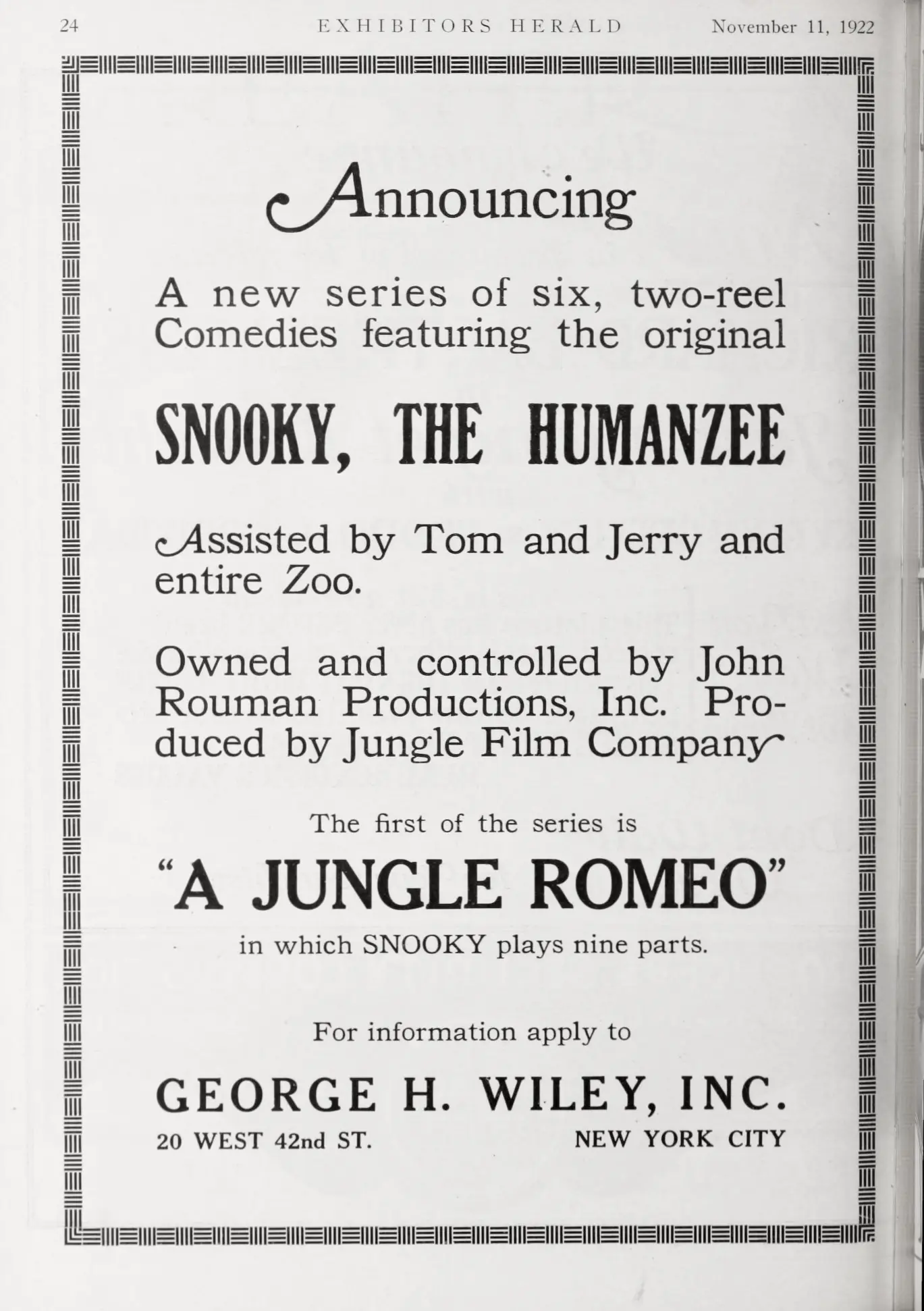 24 EXHIBITORS HERALD November 11, 1922

Announcing

A new series of six, two-reel Comedies featuring the original

SNOOKY, THE HUMANZEE

Assisted by Tom and Jerry and entire Zoo.

Owned and controlled by John Rouman Productions, Inc. Produced by Jungle Film Company

The first of the series is

"A JUNGLE ROMEO"

in which SNOOKY plays nine parts.

For information apply to

GEORGE H. WILEY, INC.

20 WEST 42nd ST. NEW YORK CITY